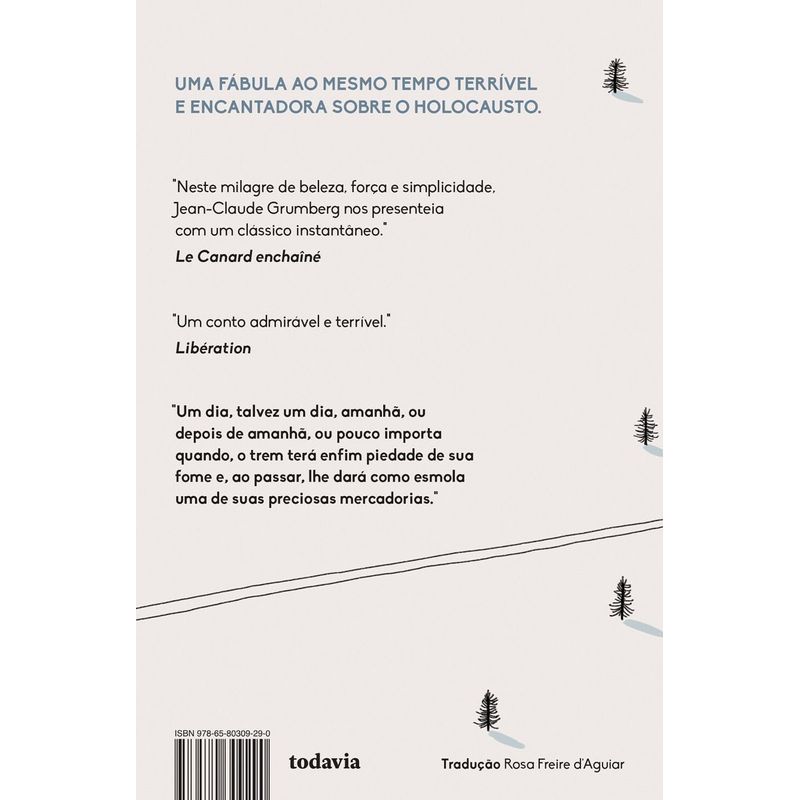 UMA FÁBULA AO MESMO TEMPO TERRÍVEL E ENCANTADORA SOBRE O HOLOCAUSTO.

"Neste milagre de beleza, força e simplicidade, Jean-Claude Grumberg nos presenteia com um clássico instantâneo."
Le Canard enchaîné

"Um conto admirável e terrível."
Libération

"Um dia, talvez um dia, amanhã, ou depois de amanhã, ou pouco importa quando, o trem terá enfim piedade de sua fome e, ao passar, lhe dará como esmola uma de suas preciosas mercadorias."

ISBN 978-65-80309-29-0

todavia

Tradução Rosa Freire d'Aguiar